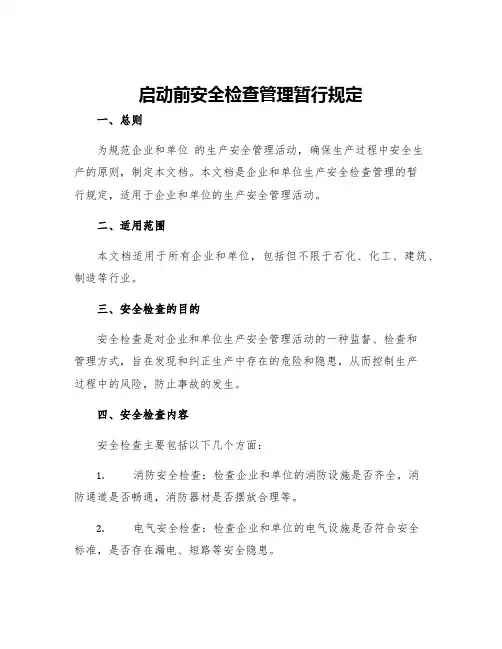 启动前安全检查管理暂行规定

一、总则

为规范企业和单位 的生产安全管理活动，确保生产过程中安全生产的原则，制定本文档。本文档是企业和单位生产安全检查管理的暂行规定，适用于企业和单位的生产安全管理活动。

二、适用范围

本文档适用于所有企业和单位，包括但不限于石化、化工、建筑、制造等行业。

三、安全检查的目的

安全检查是对企业和单位生产安全管理活动的一种监督、检查和管理方式，旨在发现和纠正生产中存在的危险和隐患，从而控制生产过程中的风险，防止事故的发生。

四、安全检查内容

安全检查主要包括以下几个方面：

1. 消防安全检查：检查企业和单位的消防设施是否齐全，消防通道是否畅通，消防器材是否摆放合理等。

2. 电气安全检查：检查企业和单位的电气设施是否符合安全标准，是否存在漏电、短路等安全隐患。